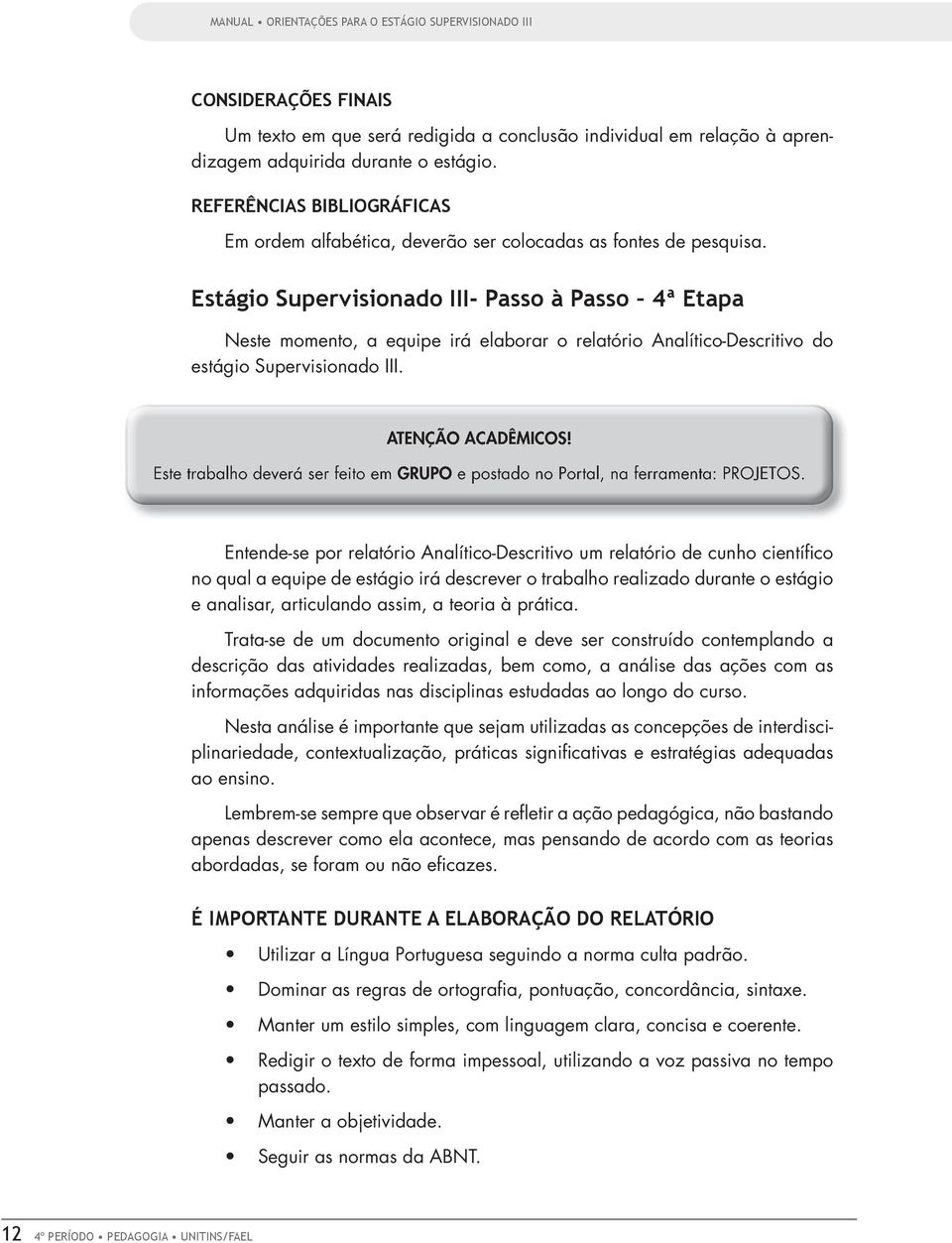 MANUAL • ORIENTAÇÕES PARA O ESTÁGIO SUPERVISIONADO III

CONSIDERAÇÕES FINAIS

Um texto em que será redigida a conclusão individual em relação à aprendizagem adquirida durante o estágio.

REFERÊNCIAS BIBLIOGRÁFICAS

Em ordem alfabética, deverão ser colocadas as fontes de pesquisa.

Estágio Supervisionado III- Passo à Passo – 4ª Etapa

Neste momento, a equipe irá elaborar o relatório Analítico-Descritivo do estágio Supervisionado III.

ATENÇÃO ACADÊMICOS!
Este trabalho deverá ser feito em GRUPO e postado no Portal, na ferramenta: PROJETOS.

Entende-se por relatório Analítico-Descritivo um relatório de cunho científico no qual a equipe de estágio irá descrever o trabalho realizado durante o estágio e analisar, articulando assim, a teoria à prática.

Trata-se de um documento original e deve ser construído contemplando a descrição das atividades realizadas, bem como, a análise das ações com as informações adquiridas nas disciplinas estudadas ao longo do curso.

Nesta análise é importante que sejam utilizadas as concepções de interdisciplinariedade, contextualização, práticas significativas e estratégias adequadas ao ensino.

Lembrem-se sempre que observar é refletir a ação pedagógica, não bastando apenas descrever como ela acontece, mas pensando de acordo com as teorias abordadas, se foram ou não eficazes.

É IMPORTANTE DURANTE A ELABORAÇÃO DO RELATÓRIO

• Utilizar a Língua Portuguesa seguindo a norma culta padrão.
• Dominar as regras de ortografia, pontuação, concordância, sintaxe.
• Manter um estilo simples, com linguagem clara, concisa e coerente.
• Redigir o texto de forma impessoal, utilizando a voz passiva no tempo passado.
• Manter a objetividade.
• Seguir as normas da ABNT.

12 4º PERÍODO • PEDAGOGIA • UNITINS/FAEL